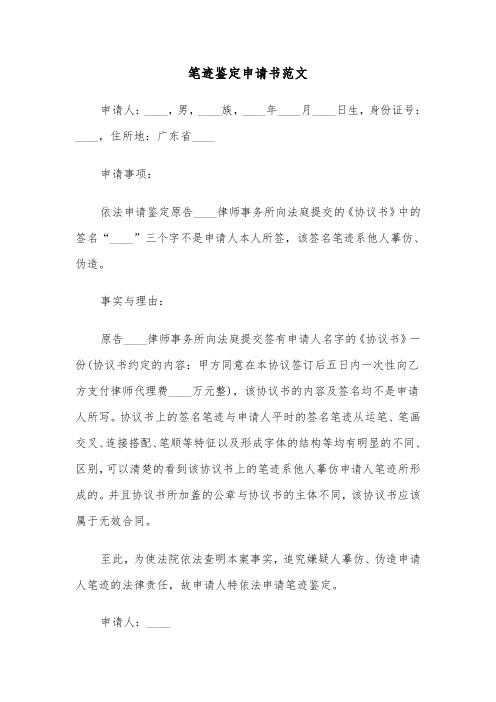 笔迹鉴定申请书范文

申请人：____，男，____族，____年____月____日生，身份证号：____，住所地：广东省____

申请事项：

依法申请鉴定原告____律师事务所向法庭提交的《协议书》中的签名“____”三个字不是申请人本人所签，该签名笔迹系他人摹仿、伪造。

事实与理由：

原告____律师事务所向法庭提交签有申请人名字的《协议书》一份(协议书约定的内容：甲方同意在本协议签订后五日内一次性向乙方支付律师代理费____万元整)，该协议书的内容及签名均不是申请人所写。协议书上的签名笔迹与申请人平时的签名笔迹从运笔、笔画交叉、连接搭配、笔顺等特征以及形成字体的结构等均有明显的不同、区别，可以清楚的看到该协议书上的笔迹系他人摹仿申请人笔迹所形成的。并且协议书所加盖的公章与协议书的主体不同，该协议书应该属于无效合同。

至此，为使法院依法查明本案事实，追究嫌疑人摹仿、伪造申请人笔迹的法律责任，故申请人特依法申请笔迹鉴定。

申请人：____